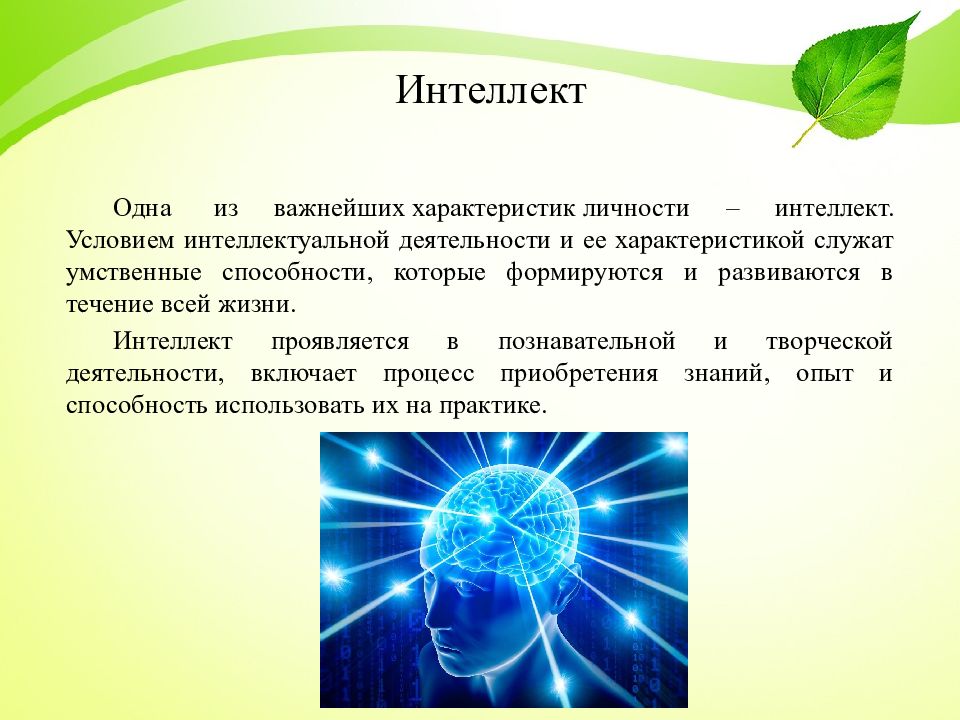 Интеллект

Одна из важнейших характеристик личности – интеллект. Условием интеллектуальной деятельности и ее характеристикой служат умственные способности, которые формируются и развиваются в течение всей жизни.

Интеллект проявляется в познавательной и творческой деятельности, включает процесс приобретения знаний, опыт и способность использовать их на практике.